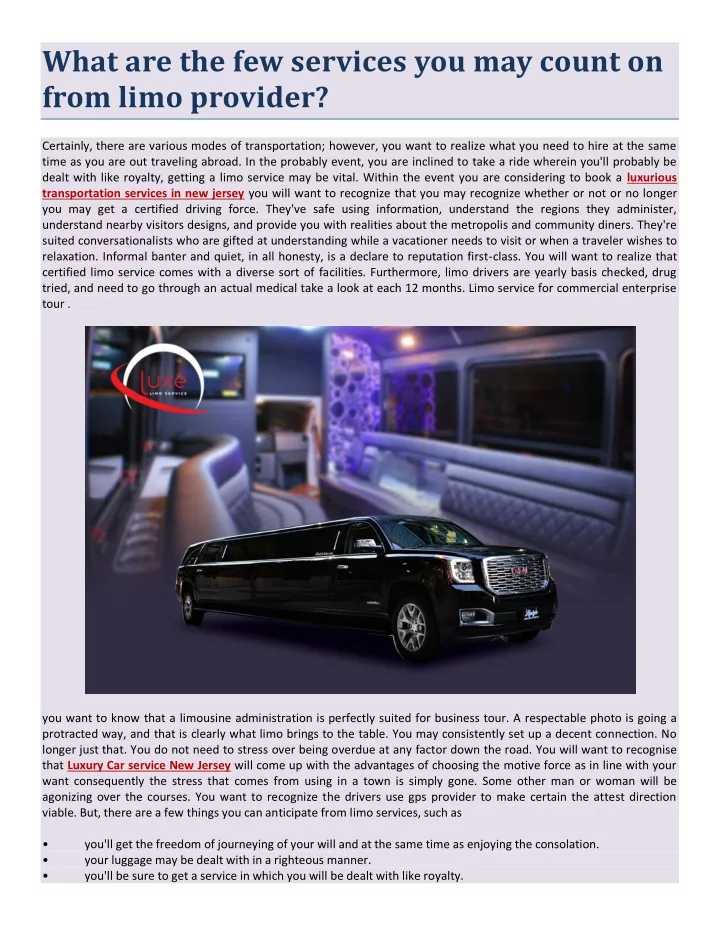 What are the few services you may count on from limo provider?

Certainly, there are various modes of transportation; however, you want to realize what you need to hire at the same time as you are out traveling abroad. In the probably event, you are inclined to take a ride wherein you'll probably be dealt with like royalty, getting a limo service may be vital. Within the event you are considering to book a luxurious transportation services in new jersey you will want to recognize that you may recognize whether or not or no longer you may get a certified driving force. They've safe using information, understand the regions they administer, understand nearby visitors designs, and provide you with realities about the metropolis and community diners. They're suited conversationalists who are gifted at understanding while a vacationer needs to visit or when a traveler wishes to relaxation. Informal banter and quiet, in all honesty, is a declare to reputation first-class. You will want to realize that certified limo service comes with a diverse sort of facilities. Furthermore, limo drivers are yearly basis checked, drug tried, and need to go through an actual medical take a look at each 12 months. Limo service for commercial enterprise tour .

Luxe
LIMO SERVICE

you want to know that a limousine administration is perfectly suited for business tour. A respectable photo is going a protracted way, and that is clearly what limo brings to the table. You may consistently set up a decent connection. No longer just that. You do not need to stress over being overdue at any factor down the road. You will want to recognise that Luxury Car service New Jersey will come up with the advantages of choosing the motive force as in line with your want consequently the stress that comes from using in a town is simply gone. Some other man or woman will be agonizing over the courses. You want to recognize the drivers use gps provider to make certain the attest direction viable. But, there are a few things you can anticipate from limo services, such as

• you'll get the freedom of journeying of your will and at the same time as enjoying the consolation.
• your luggage may be dealt with in a righteous manner.
• you'll be sure to get a service in which you will be dealt with like royalty.